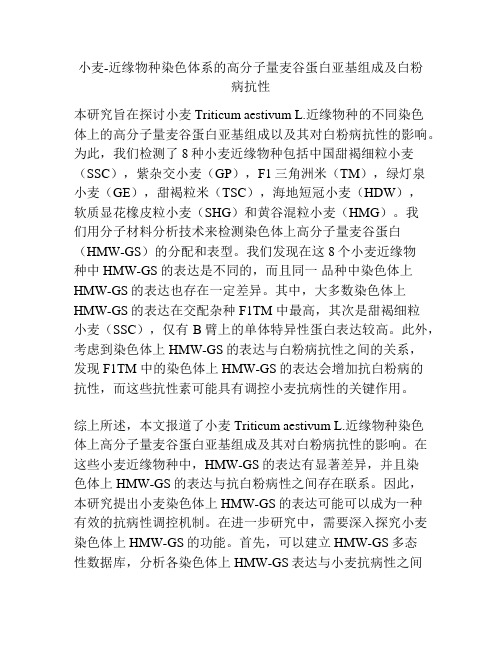 小麦-近缘物种染色体系的高分子量麦谷蛋白亚基组成及白粉病抗性

本研究旨在探讨小麦 Triticum aestivum L.近缘物种的不同染色体上的高分子量麦谷蛋白亚基组成以及其对白粉病抗性的影响。为此，我们检测了 8 种小麦近缘物种包括中国甜褐细粒小麦（SSC），紫杂交小麦（GP），F1 三角洲米（TM），绿灯泉小麦（GE），甜褐粒米（TSC），海地短冠小麦（HDW），软质显花橡皮粒小麦（SHG）和黄谷混粒小麦（HMG）。我们用分子材料分析技术来检测染色体上高分子量麦谷蛋白（HMW-GS）的分配和表型。我们发现在这 8 个小麦近缘物种中 HMW-GS 的表达是不同的，而且同一 品种中染色体上 HMW-GS 的表达也存在一定差异。其中，大多数染色体上 HMW-GS 的表达在交配杂种 F1TM 中最高，其次是甜褐细粒小麦（SSC），仅有 B 臂上的单体特异性蛋白表达较高。此外，考虑到染色体上 HMW-GS 的表达与白粉病抗性之间的关系，发现 F1TM 中的染色体上 HMW-GS 的表达会增加抗白粉病的抗性，而这些抗性素可能具有调控小麦抗病性的关键作用。

综上所述，本文报道了小麦 Triticum aestivum L.近缘物种染色体上高分子量麦谷蛋白亚基组成及其对白粉病抗性的影响。在这些小麦近缘物种中，HMW-GS 的表达有显著差异，并且染色体上 HMW-GS 的表达与抗白粉病性之间存在联系。因此，本研究提出小麦染色体上 HMW-GS 的表达可能可以成为一种有效的抗病性调控机制。在进一步研究中，需要深入探究小麦染色体上 HMW-GS 的功能。首先，可以建立 HMW-GS 多态性数据库，分析各染色体上 HMW-GS 表达与小麦抗病性之间